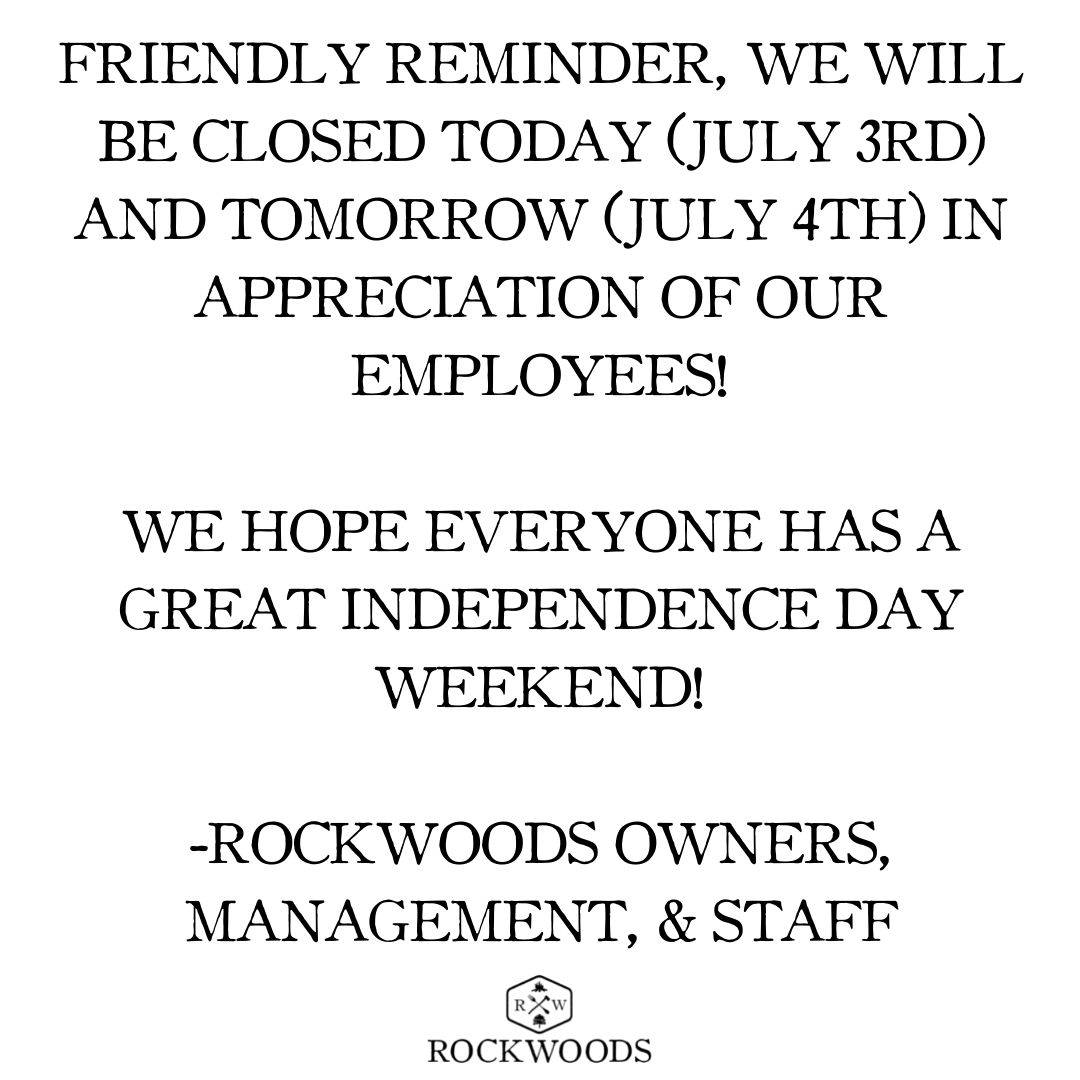 FRIENDLY REMINDER, WE WILL BE CLOSED TODAY (JULY 3RD) AND TOMORROW (JULY 4TH) IN APPRECIATION OF OUR EMPLOYEES!

WE HOPE EVERYONE HAS A GREAT INDEPENDENCE DAY WEEKEND!

-ROCKWOODS OWNERS, MANAGEMENT, & STAFF

R W
ROCKWOODS